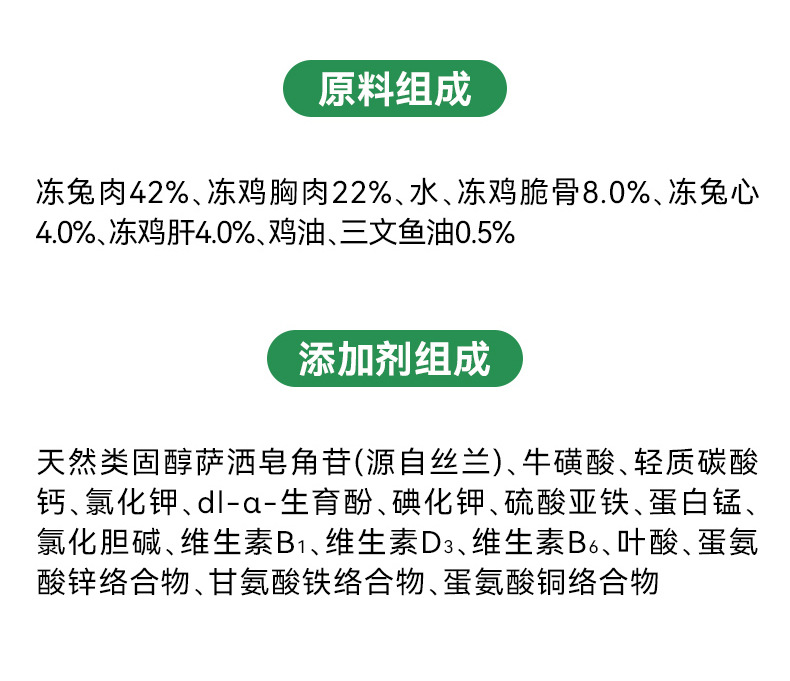 原料组成

冻兔肉42%、冻鸡胸肉22%、水、冻鸡脆骨8.0%、冻兔心4.0%、冻鸡肝4.0%、鸡油、三文鱼油0.5%

添加剂组成

天然类固醇萨洒皂角苷(源自丝兰)、牛磺酸、轻质碳酸钙、氯化钾、dl-α-生育酚、碘化钾、硫酸亚铁、蛋白锰、氯化胆碱、维生素$B_1$、维生素$D_3$、维生素$B_6$、叶酸、蛋氨酸锌络合物、甘氨酸铁络合物、蛋氨酸铜络合物